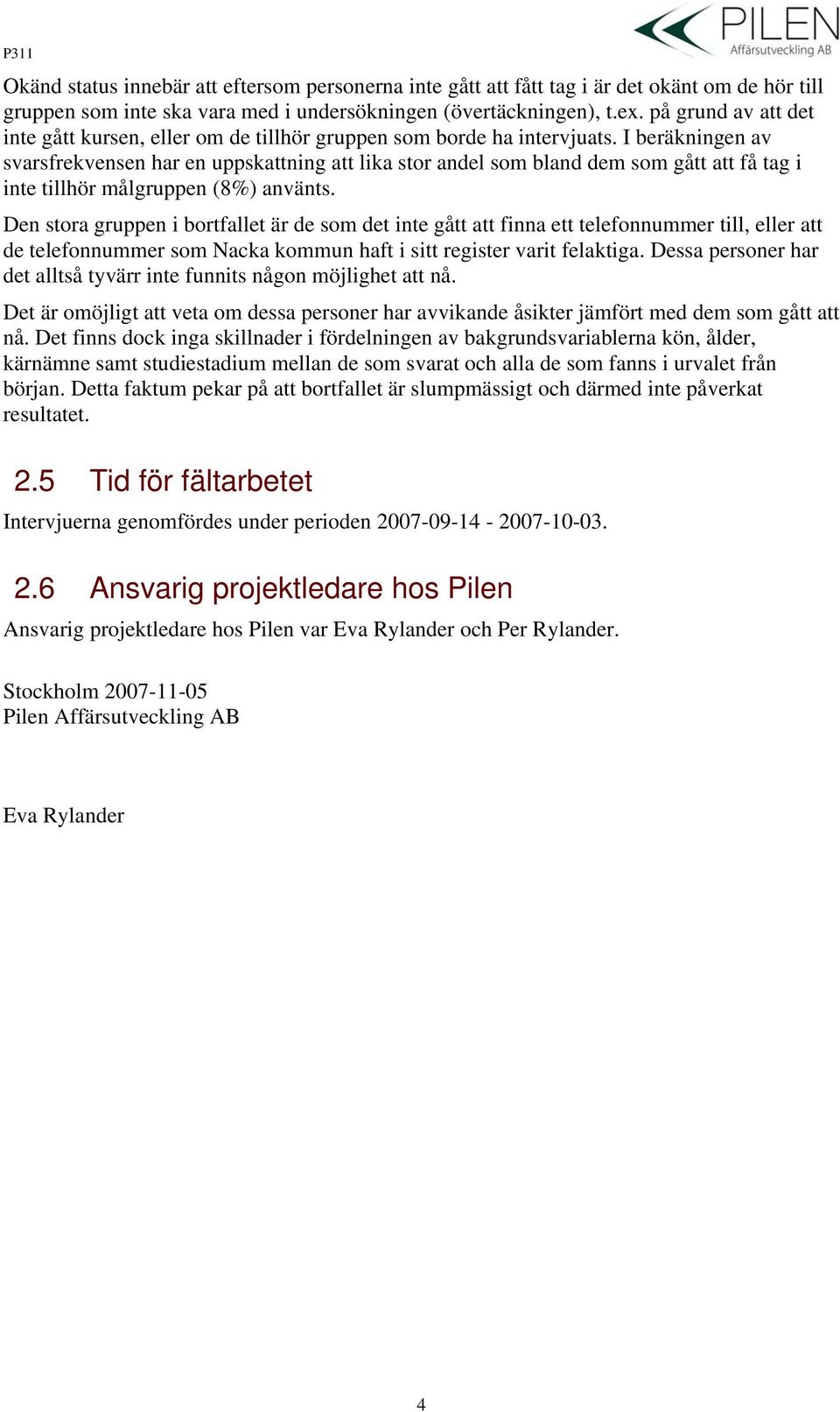 P311

PILEN
Affärsutveckling AB

Okänd status innebär att eftersom personerna inte gått att fått tag i är det okänt om de hör till gruppen som inte ska vara med i undersökningen (övertäckningen), t.ex. på grund av att det inte gått kursen, eller om de tillhör gruppen som borde ha intervjuats. I beräkningen av svarsfrekvensen har en uppskattning att lika stor andel som bland dem som gått att få tag i inte tillhör målgruppen (8%) använts.

Den stora gruppen i bortfallet är de som det inte gått att finna ett telefonnummer till, eller att de telefonnummer som Nacka kommun haft i sitt register varit felaktiga. Dessa personer har det alltså tyvärr inte funnits någon möjlighet att nå.

Det är omöjligt att veta om dessa personer har avvikande åsikter jämfört med dem som gått att nå. Det finns dock inga skillnader i fördelningen av bakgrundsvariablerna kön, ålder, kärnämne samt studiestadium mellan de som svarat och alla de som fanns i urvalet från början. Detta faktum pekar på att bortfallet är slumpmässigt och därmed inte påverkat resultatet.

2.5 Tid för fältarbetet

Intervjuerna genomfördes under perioden 2007-09-14 - 2007-10-03.

2.6 Ansvarig projektledare hos Pilen

Ansvarig projektledare hos Pilen var Eva Rylander och Per Rylander.

Stockholm 2007-11-05
Pilen Affärsutveckling AB

Eva Rylander

4